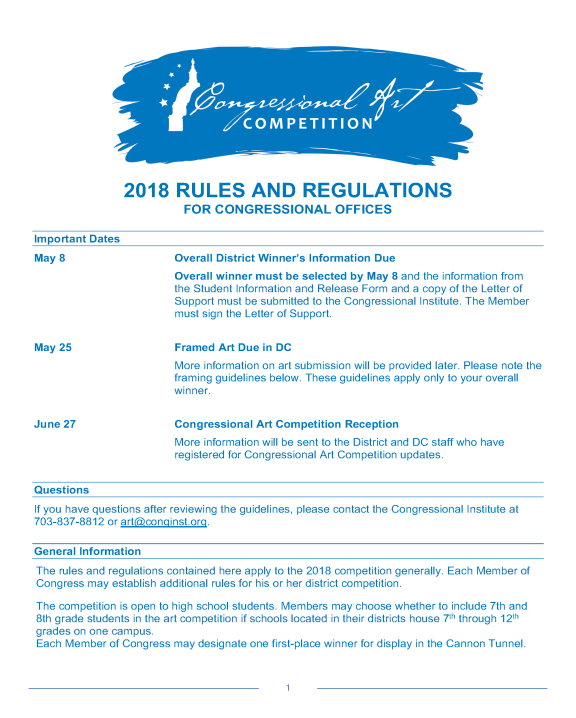 Congressional Art
COMPETITION

2018 RULES AND REGULATIONS
FOR CONGRESSIONAL OFFICES

Important Dates

May 8

Overall District Winner's Information Due

Overall winner must be selected by May 8 and the information from the Student Information and Release Form and a copy of the Letter of Support must be submitted to the Congressional Institute. The Member must sign the Letter of Support.

May 25

Framed Art Due in DC

More information on art submission will be provided later. Please note the framing guidelines below. These guidelines apply only to your overall winner.

June 27

Congressional Art Competition Reception

More information will be sent to the District and DC staff who have registered for Congressional Art Competition updates.

Questions

If you have questions after reviewing the guidelines, please contact the Congressional Institute at 703-837-8812 or art@conginst.org.

General Information

The rules and regulations contained here apply to the 2018 competition generally. Each Member of Congress may establish additional rules for his or her district competition.

The competition is open to high school students. Members may choose whether to include 7th and 8th grade students in the art competition if schools located in their districts house $7^{th}$ through $12^{th}$ grades on one campus.
Each Member of Congress may designate one first-place winner for display in the Cannon Tunnel.

1